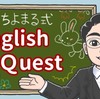 ちよまる式
glish
Quest